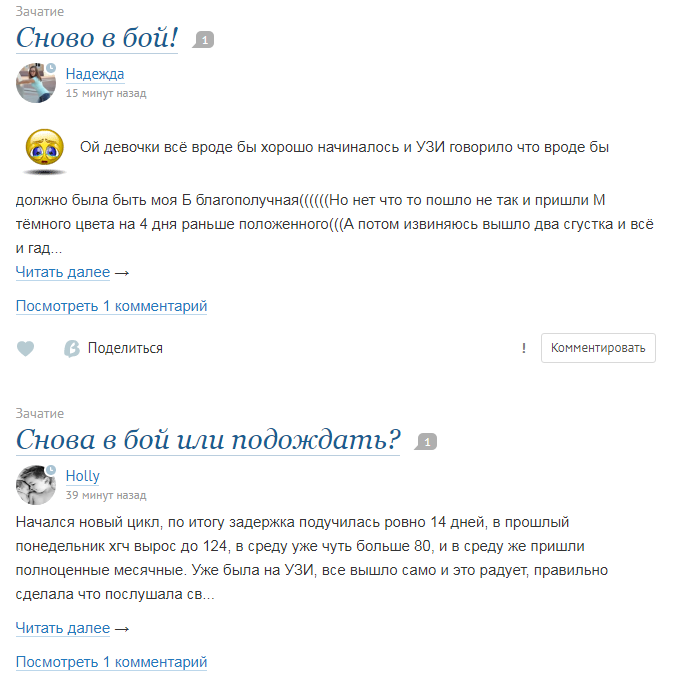 Зачатие

Сново в бой! 1

Надежда
15 минут назад

Ой девочки всё вроде бы хорошо начиналось и УЗИ говорило что вроде бы должно была быть моя Б благополучная((((((Но нет что то пошло не так и пришли М тёмного цвета на 4 дня раньше положенного(((А потом извиняюсь вышло два сгустка и всё и гад...

Читать далее →

Посмотреть 1 комментарий

Поделиться

!

Комментировать

Зачатие

Снова в бой или подождать? 1

Holly
39 минут назад

Начался новый цикл, по итогу задержка подучилась ровно 14 дней, в прошлый понедельник хгч вырос до 124, в среду уже чуть больше 80, и в среду же пришли полноценные месячные. Уже была на УЗИ, все вышло само и это радует, правильно сделала что послушала св...

Читать далее →

Посмотреть 1 комментарий